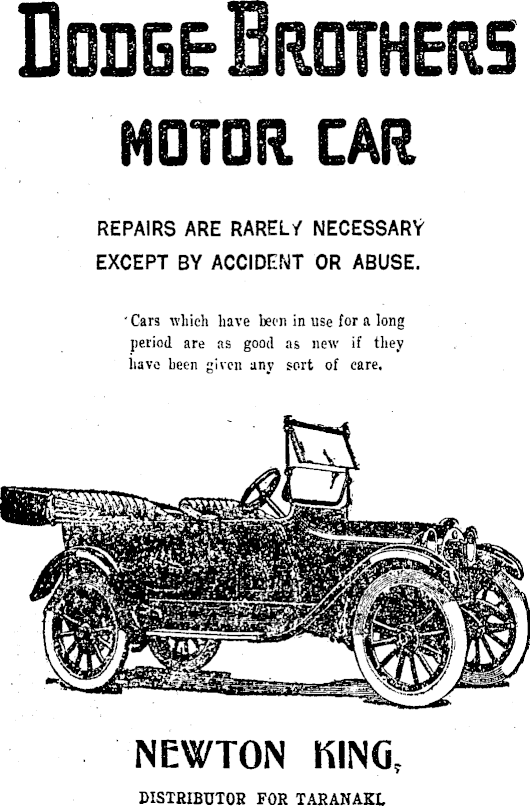 DODGE BROTHERS

MOTOR CAR

REPAIRS ARE RARELY NECESSARY EXCEPT BY ACCIDENT OR ABUSE.

Cars which have been in use for a long period are as good as new if they have been given any sort of care.

NEWTON KING,

DISTRIBUTOR FOR TARANAKI.